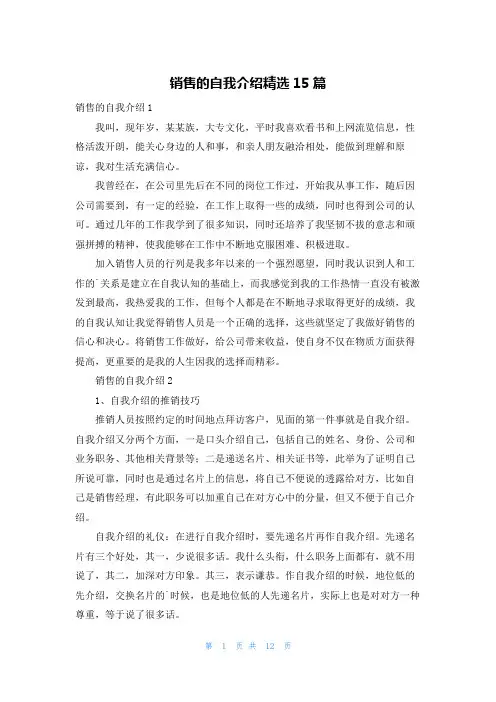 销售的自我介绍精选 15 篇

销售的自我介绍 1

我叫，现年岁，某某族，大专文化，平时我喜欢看书和上网流览信息，性格活泼开朗，能关心身边的人和事，和亲人朋友融洽相处，能做到理解和原谅，我对生活充满信心。

我曾经在，在公司里先后在不同的岗位工作过，开始我从事工作，随后因公司需要到，有一定的经验，在工作上取得一些的成绩，同时也得到公司的认可。通过几年的工作我学到了很多知识，同时还培养了我坚韧不拔的意志和顽强拼搏的精神，使我能够在工作中不断地克服困难、积极进取。

加入销售人员的行列是我多年以来的一个强烈愿望，同时我认识到人和工作的`关系是建立在自我认知的基础上，而我感觉到我的工作热情一直没有被激发到最高，我热爱我的工作，但每个人都是在不断地寻求取得更好的成绩，我的自我认知让我觉得销售人员是一个正确的选择，这些就坚定了我做好销售的信心和决心。将销售工作做好，给公司带来收益，使自身不仅在物质方面获得提高，更重要的是我的人生因我的选择而精彩。

销售的自我介绍 2

1、自我介绍的推销技巧

推销人员按照约定的时间地点拜访客户，见面的第一件事就是自我介绍。自我介绍又分两个方面，一是口头介绍自己，包括自己的姓名、身份、公司和业务职务、其他相关背景等；二是递送名片、相关证书等，此举为了证明自己所说可靠，同时也是通过名片上的信息，将自己不便说的透露给对方，比如自己是销售经理，有此职务可以加重自己在对方心中的分量，但又不便于自己介绍。

自我介绍的礼仪：在进行自我介绍时，要先递名片再作自我介绍。先递名片有三个好处，其一，少说很多话。我什么头衔，什么职务上面都有，就不用说了，其二，加深对方印象。其三，表示谦恭。作自我介绍的时候，地位低的先介绍，交换名片的`时候，也是地位低的人先递名片，实际上也是对对方一种尊重，等于说了很多话。

第 1 页 共 12 页